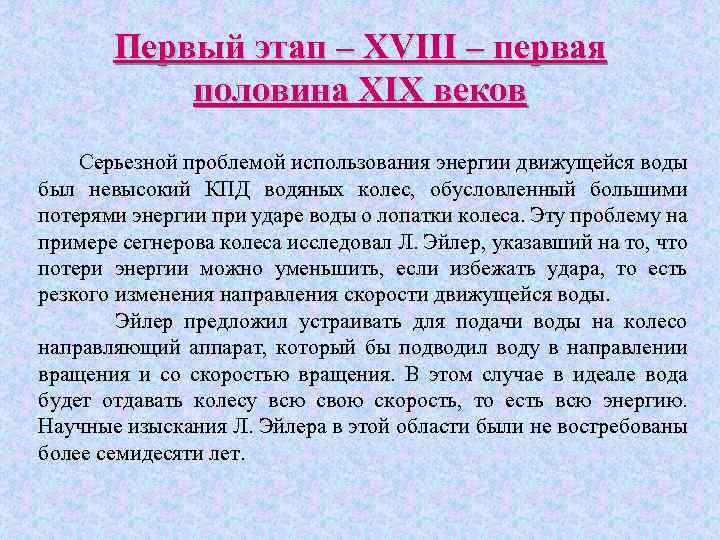 Первый этап – XVIII – первая половина XIX веков

Серьезной проблемой использования энергии движущейся воды был невысокий КПД водяных колес, обусловленный большими потерями энергии при ударе воды о лопатки колеса. Эту проблему на примере сегнерова колеса исследовал Л. Эйлер, указавший на то, что потери энергии можно уменьшить, если избежать удара, то есть резкого изменения направления скорости движущейся воды.

Эйлер предложил устраивать для подачи воды на колесо направляющий аппарат, который бы подводил воду в направлении вращения и со скоростью вращения. В этом случае в идеале вода будет отдавать колесу всю свою скорость, то есть всю энергию. Научные изыскания Л. Эйлера в этой области были не востребованы более семидесяти лет.